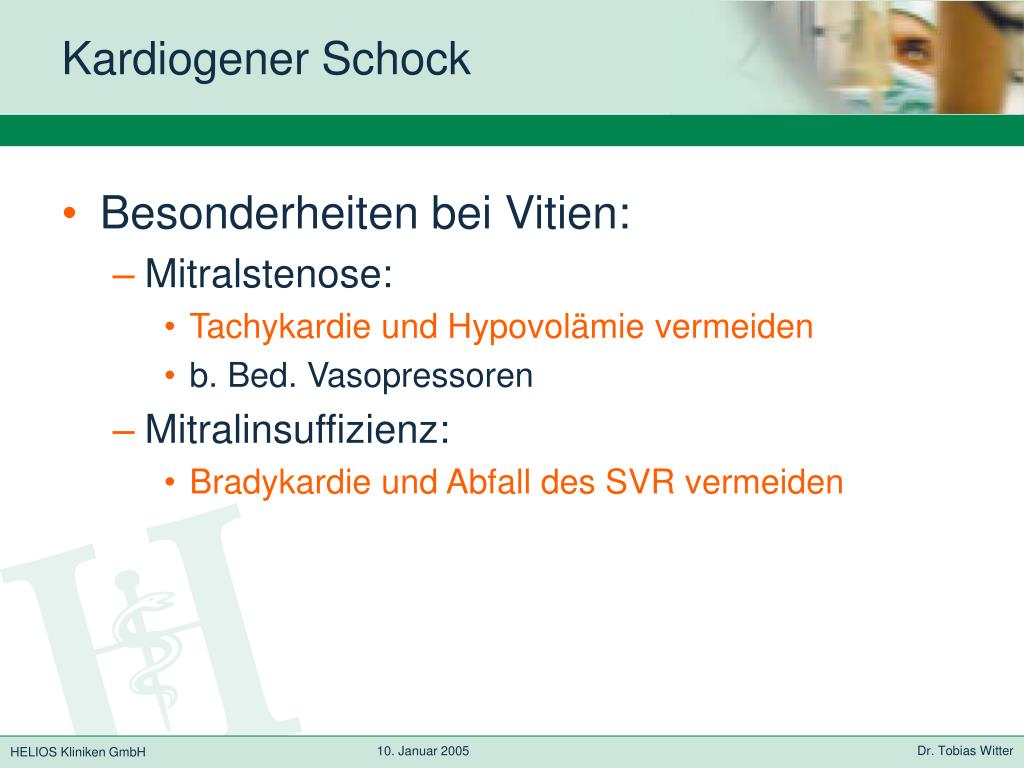 Kardiogener Schock

• Besonderheiten bei Vitien:
– Mitralstenose:
• Tachykardie und Hypovolämie vermeiden
• b. Bed. Vasopressoren
– Mitralinsuffizienz:
• Bradykardie und Abfall des SVR vermeiden

HELIOS Kliniken GmbH
10. Januar 2005
Dr. Tobias Witter